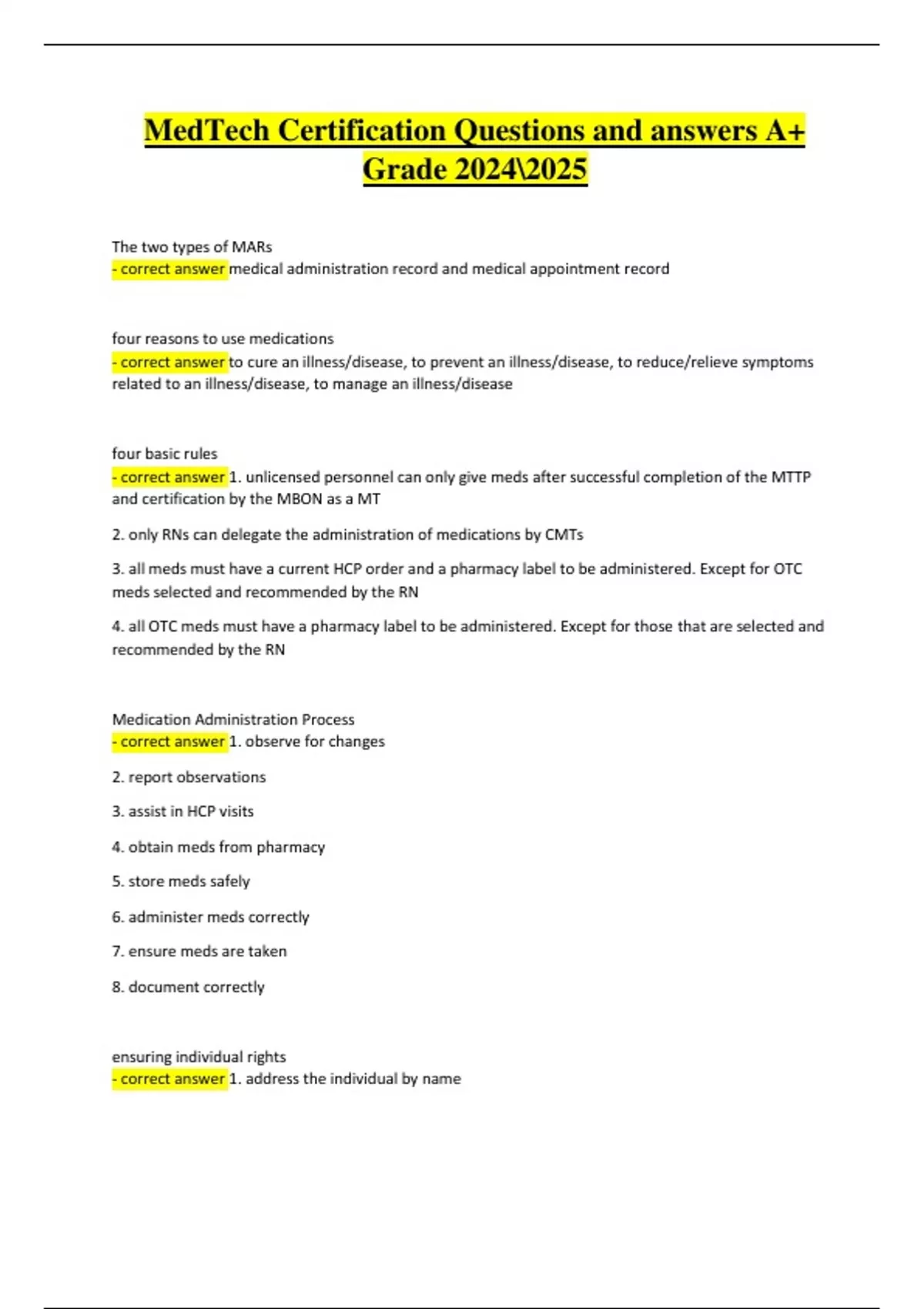 MedTech Certification Questions and answers A+ Grade 2024\2025

The two types of MARs
- correct answer medical administration record and medical appointment record

four reasons to use medications
- correct answer to cure an illness/disease, to prevent an illness/disease, to reduce/relieve symptoms related to an illness/disease, to manage an illness/disease

four basic rules
- correct answer 1. unlicensed personnel can only give meds after successful completion of the MTTP and certification by the MBON as a MT

2. only RNs can delegate the administration of medications by CMTs

3. all meds must have a current HCP order and a pharmacy label to be administered. Except for OTC meds selected and recommended by the RN

4. all OTC meds must have a pharmacy label to be administered. Except for those that are selected and recommended by the RN

Medication Administration Process
- correct answer 1. observe for changes

2. report observations

3. assist in HCP visits

4. obtain meds from pharmacy

5. store meds safely

6. administer meds correctly

7. ensure meds are taken

8. document correctly

ensuring individual rights
- correct answer 1. address the individual by name